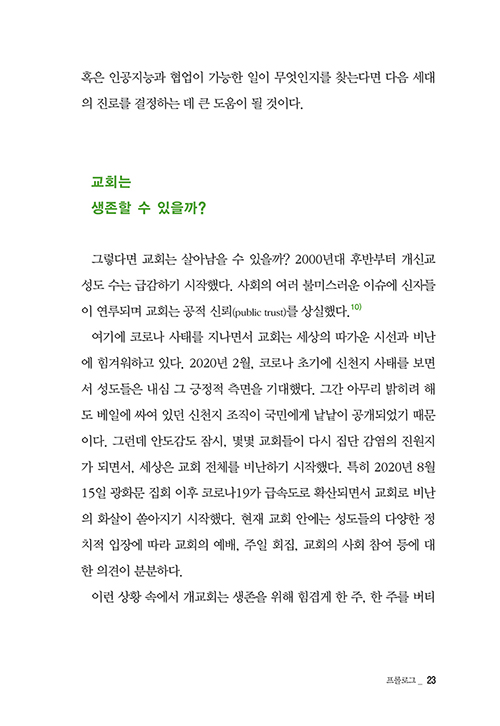 혹은 인공지능과 협업이 가능한 일이 무엇인지를 찾는다면 다음 세대의 진로를 결정하는 데 큰 도움이 될 것이다.

교회는
생존할 수 있을까?

그렇다면 교회는 살아남을 수 있을까? 2000년대 후반부터 개신교 성도 수는 급감하기 시작했다. 사회의 여러 불미스러운 이슈에 신자들이 연루되며 교회는 공적 신뢰(public trust)를 상실했다.$^{10)}$

여기에 코로나 사태를 지나면서 교회는 세상의 따가운 시선과 비난에 힘겨워하고 있다. 2020년 2월, 코로나 초기에 신천지 사태를 보면서 성도들은 내심 그 긍정적 측면을 기대했다. 그간 아무리 밝히려 해도 베일에 싸여 있던 신천지 조직이 국민에게 낱낱이 공개되었기 때문이다. 그런데 안도감도 잠시, 몇몇 교회들이 다시 집단 감염의 진원지가 되면서, 세상은 교회 전체를 비난하기 시작했다. 특히 2020년 8월 15일 광화문 집회 이후 코로나19가 급속도로 확산되면서 교회로 비난의 화살이 쏟아지기 시작했다. 현재 교회 안에는 성도들의 다양한 정치적 입장에 따라 교회의 예배, 주일 회집, 교회의 사회 참여 등에 대한 의견이 분분하다.

이런 상황 속에서 개교회는 생존을 위해 힘겹게 한 주, 한 주를 버티

프롤로그 _ 23